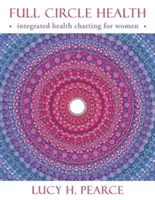 FULL CIRCLE HEALTH

• integrated health charting for women •

LUCY H. PEARCE